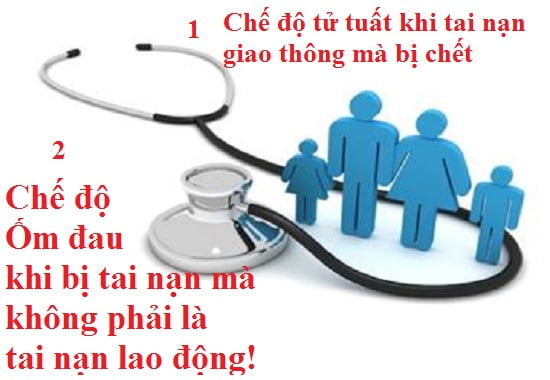 1 Chế độ tử tuất khi tai nạn giao thông mà bị chết

2

Chế độ
Ốm đau
khi bị tai nạn mà không phải là tai nạn lao động!